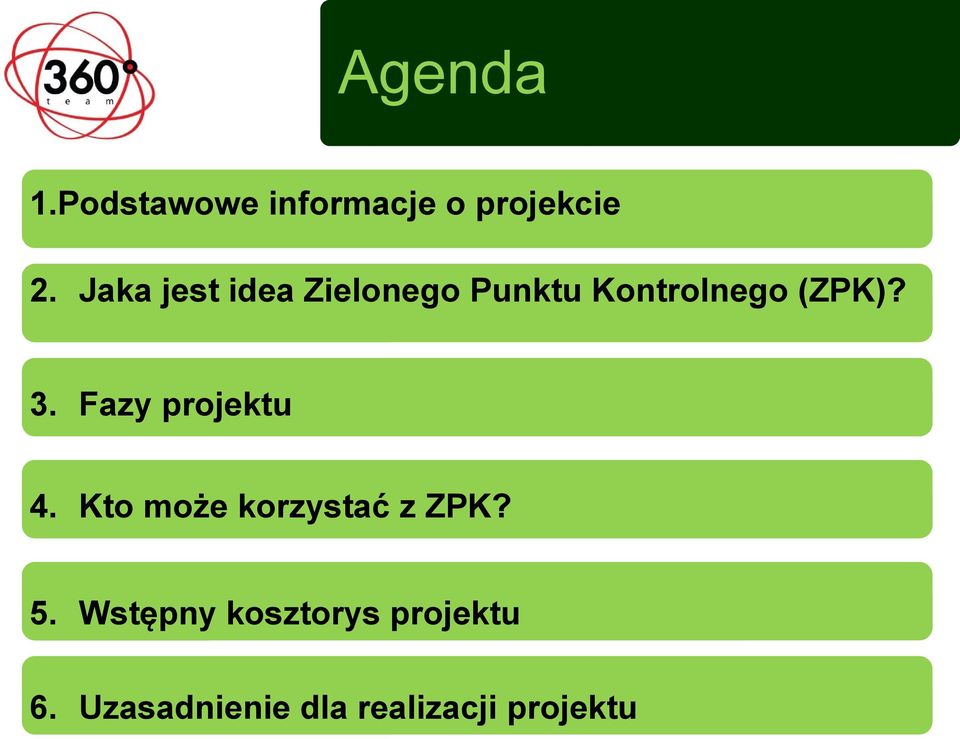 360°
team

Agenda

1.Podstawowe informacje o projekcie

2. Jaka jest idea Zielonego Punktu Kontrolnego (ZPK)?

3. Fazy projektu

4. Kto może korzystać z ZPK?

5. Wstępny kosztorys projektu

6. Uzasadnienie dla realizacji projektu